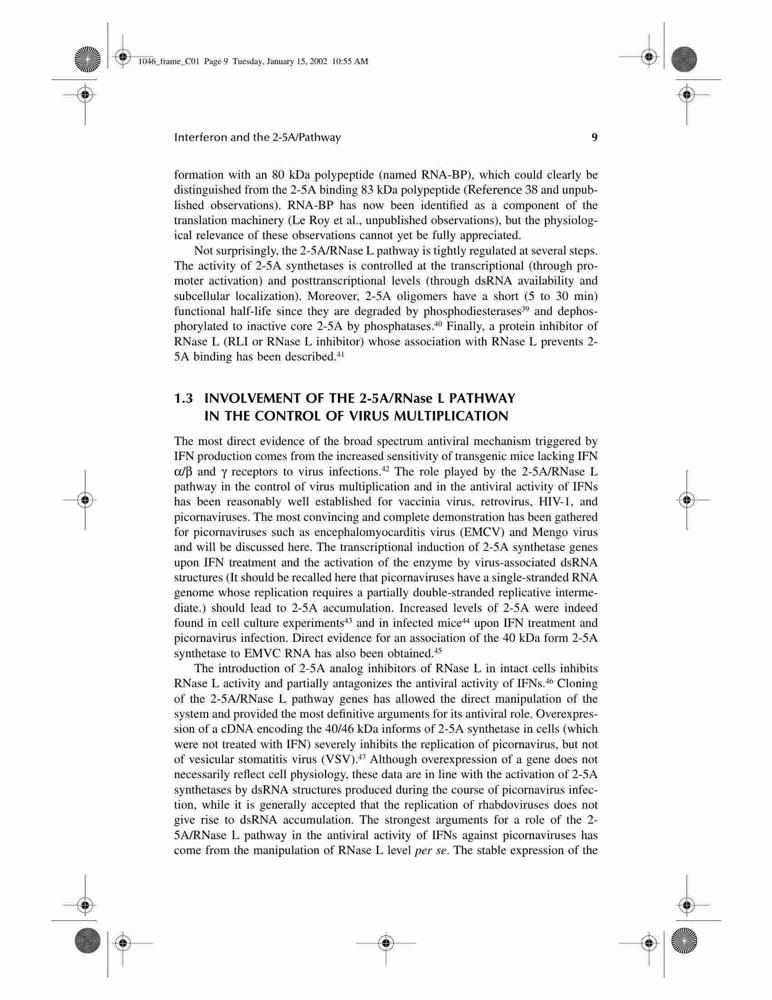 1046_frame_C01 Page 9 Tuesday, January 15, 2002 10:55 AM

Interferon and the 2-5A/Pathway 9

formation with an 80 kDa polypeptide (named RNA-BP), which could clearly be distinguished from the 2-5A binding 83 kDa polypeptide (Reference 38 and unpublished observations). RNA-BP has now been identified as a component of the translation machinery (Le Roy et al., unpublished observations), but the physiological relevance of these observations cannot yet be fully appreciated.

Not surprisingly, the 2-5A/RNase L pathway is tightly regulated at several steps. The activity of 2-5A synthetases is controlled at the transcriptional (through promoter activation) and posttranscriptional levels (through dsRNA availability and subcellular localization). Moreover, 2-5A oligomers have a short (5 to 30 min) functional half-life since they are degraded by phosphodiesterases$^{39}$ and dephosphorylated to inactive core 2-5A by phosphatases.$^{40}$ Finally, a protein inhibitor of RNase L (RLI or RNase L inhibitor) whose association with RNase L prevents 2-5A binding has been described.$^{41}$

1.3 INVOLVEMENT OF THE 2-5A/RNase L PATHWAY IN THE CONTROL OF VIRUS MULTIPLICATION

The most direct evidence of the broad spectrum antiviral mechanism triggered by IFN production comes from the increased sensitivity of transgenic mice lacking IFN $\alpha/\beta$ and $\gamma$ receptors to virus infections.$^{42}$ The role played by the 2-5A/RNase L pathway in the control of virus multiplication and in the antiviral activity of IFNs has been reasonably well established for vaccinia virus, retrovirus, HIV-1, and picornaviruses. The most convincing and complete demonstration has been gathered for picornaviruses such as encephalomyocarditis virus (EMCV) and Mengo virus and will be discussed here. The transcriptional induction of 2-5A synthetase genes upon IFN treatment and the activation of the enzyme by virus-associated dsRNA structures (It should be recalled here that picornaviruses have a single-stranded RNA genome whose replication requires a partially double-stranded replicative intermediate.) should lead to 2-5A accumulation. Increased levels of 2-5A were indeed found in cell culture experiments$^{43}$ and in infected mice$^{44}$ upon IFN treatment and picornavirus infection. Direct evidence for an association of the 40 kDa form 2-5A synthetase to EMVC RNA has also been obtained.$^{45}$

The introduction of 2-5A analog inhibitors of RNase L in intact cells inhibits RNase L activity and partially antagonizes the antiviral activity of IFNs.$^{46}$ Cloning of the 2-5A/RNase L pathway genes has allowed the direct manipulation of the system and provided the most definitive arguments for its antiviral role. Overexpression of a cDNA encoding the 40/46 kDa informs of 2-5A synthetase in cells (which were not treated with IFN) severely inhibits the replication of picornavirus, but not of vesicular stomatitis virus (VSV).$^{47}$ Although overexpression of a gene does not necessarily reflect cell physiology, these data are in line with the activation of 2-5A synthetases by dsRNA structures produced during the course of picornavirus infection, while it is generally accepted that the replication of rhabdoviruses does not give rise to dsRNA accumulation. The strongest arguments for a role of the 2-5A/RNase L pathway in the antiviral activity of IFNs against picornaviruses has come from the manipulation of RNase L level per se. The stable expression of the